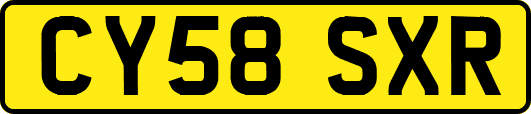 CY58 SXR